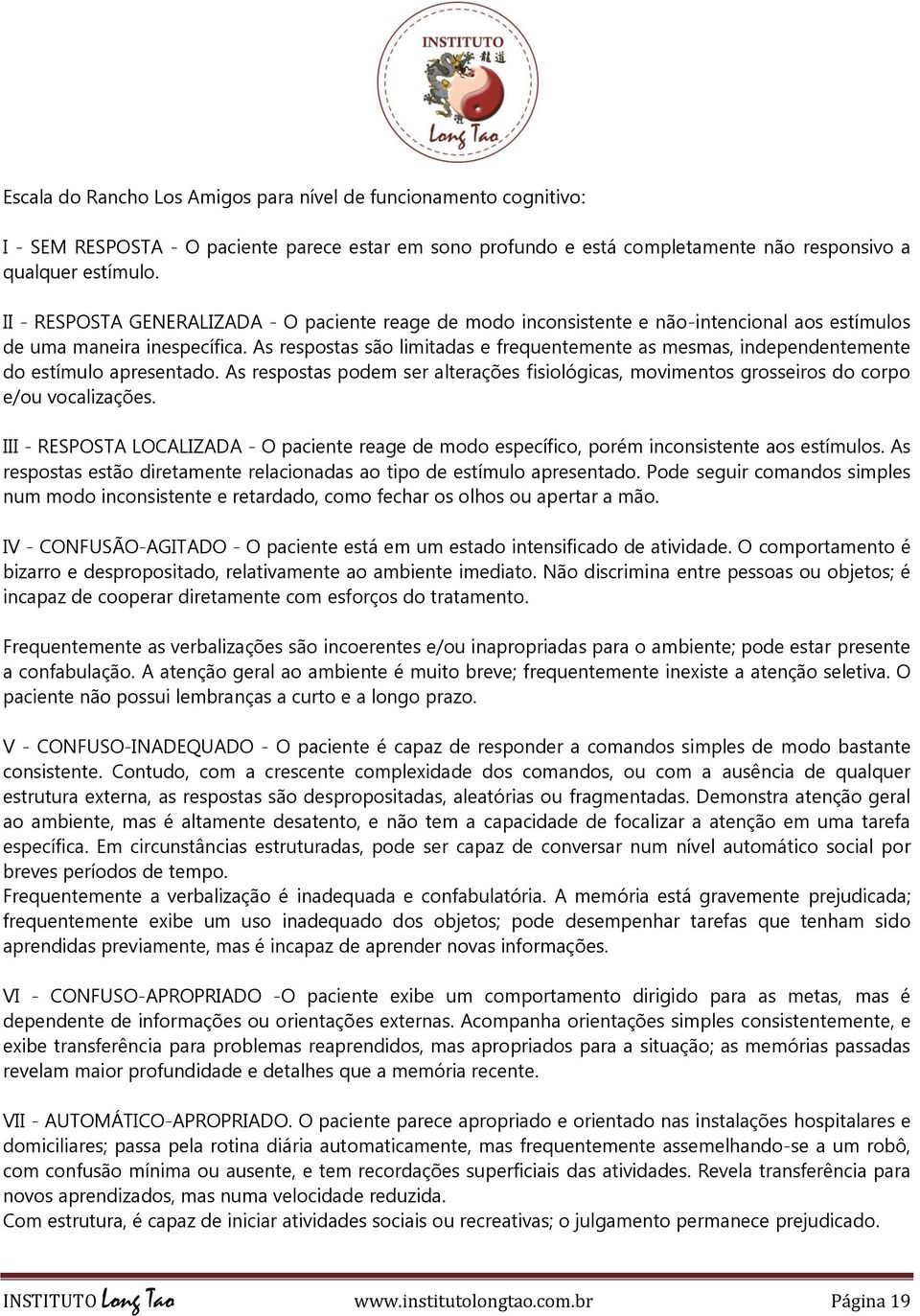 INSTITUTO 龍道 Long Tao

Escala do Rancho Los Amigos para nível de funcionamento cognitivo:

I - SEM RESPOSTA - O paciente parece estar em sono profundo e está completamente não responsivo a qualquer estímulo.

II - RESPOSTA GENERALIZADA - O paciente reage de modo inconsistente e não-intencional aos estímulos de uma maneira inespecífica. As respostas são limitadas e frequentemente as mesmas, independentemente do estímulo apresentado. As respostas podem ser alterações fisiológicas, movimentos grosseiros do corpo e/ou vocalizações.

III - RESPOSTA LOCALIZADA - O paciente reage de modo específico, porém inconsistente aos estímulos. As respostas estão diretamente relacionadas ao tipo de estímulo apresentado. Pode seguir comandos simples num modo inconsistente e retardado, como fechar os olhos ou apertar a mão.

IV - CONFUSÃO-AGITADO - O paciente está em um estado intensificado de atividade. O comportamento é bizarro e despropositado, relativamente ao ambiente imediato. Não discrimina entre pessoas ou objetos; é incapaz de cooperar diretamente com esforços do tratamento.

Frequentemente as verbalizações são incoerentes e/ou inapropriadas para o ambiente; pode estar presente a confabulação. A atenção geral ao ambiente é muito breve; frequentemente inexiste a atenção seletiva. O paciente não possui lembranças a curto e a longo prazo.

V - CONFUSO-INADEQUADO - O paciente é capaz de responder a comandos simples de modo bastante consistente. Contudo, com a crescente complexidade dos comandos, ou com a ausência de qualquer estrutura externa, as respostas são despropositadas, aleatórias ou fragmentadas. Demonstra atenção geral ao ambiente, mas é altamente desatento, e não tem a capacidade de focalizar a atenção em uma tarefa específica. Em circunstâncias estruturadas, pode ser capaz de conversar num nível automático social por breves períodos de tempo.
Frequentemente a verbalização é inadequada e confabulatória. A memória está gravemente prejudicada; frequentemente exibe um uso inadequado dos objetos; pode desempenhar tarefas que tenham sido aprendidas previamente, mas é incapaz de aprender novas informações.

VI - CONFUSO-APROPRIADO -O paciente exibe um comportamento dirigido para as metas, mas é dependente de informações ou orientações externas. Acompanha orientações simples consistentemente, e exibe transferência para problemas reaprendidos, mas apropriados para a situação; as memórias passadas revelam maior profundidade e detalhes que a memória recente.

VII - AUTOMÁTICO-APROPRIADO. O paciente parece apropriado e orientado nas instalações hospitalares e domiciliares; passa pela rotina diária automaticamente, mas frequentemente assemelhando-se a um robô, com confusão mínima ou ausente, e tem recordações superficiais das atividades. Revela transferência para novos aprendizados, mas numa velocidade reduzida.
Com estrutura, é capaz de iniciar atividades sociais ou recreativas; o julgamento permanece prejudicado.

INSTITUTO Long Tao www.institutolongtao.com.br Página 19